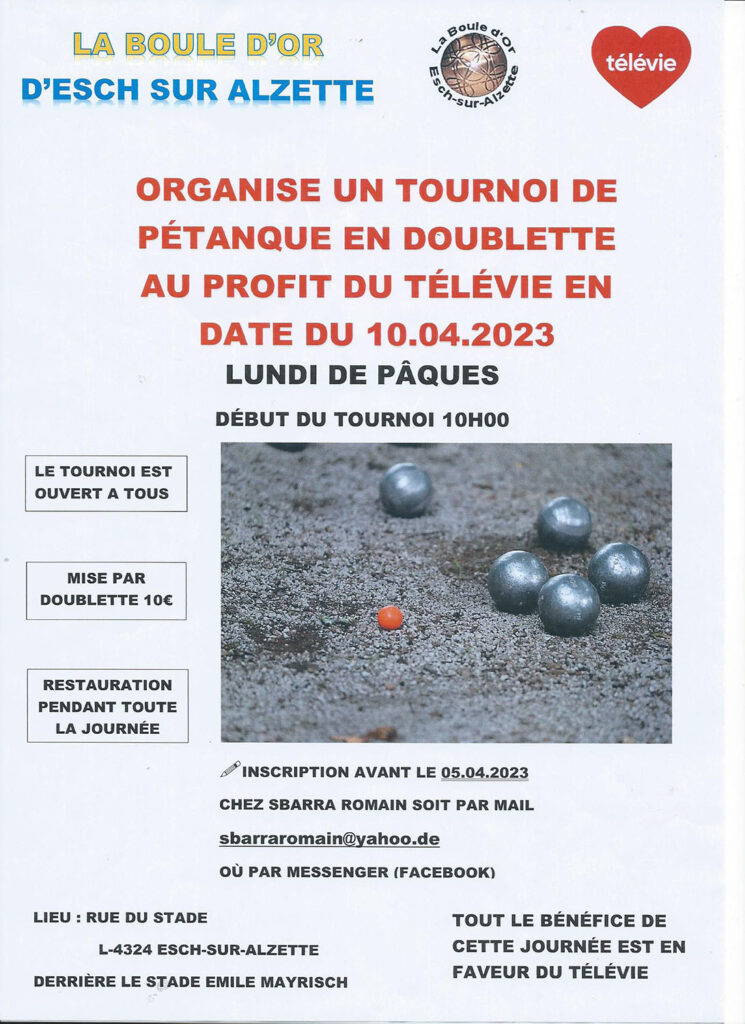 LA BOULE D'OR
D'ESCH SUR ALZETTE

La Boule d'Or
Esch-sur-Alzette

télévie

ORGANISE UN TOURNOI DE PÉTANQUE EN DOUBLETTE AU PROFIT DU TÉLÉVIE EN DATE DU 10.04.2023

LUNDI DE PÂQUES

DÉBUT DU TOURNOI 10H00

LE TOURNOI EST OUVERT A TOUS

MISE PAR DOUBLETTE 10€

RESTAURATION PENDANT TOUTE LA JOURNÉE

INSCRIPTION AVANT LE 05.04.2023

CHEZ SBARRA ROMAIN SOIT PAR MAIL

sbarraromain@yahoo.de

OÙ PAR MESSENGER (FACEBOOK)

LIEU : RUE DU STADE
L-4324 ESCH-SUR-ALZETTE
DERRIÈRE LE STADE EMILE MAYRISCH

TOUT LE BÉNÉFICE DE CETTE JOURNÉE EST EN FAVEUR DU TÉLÉVIE